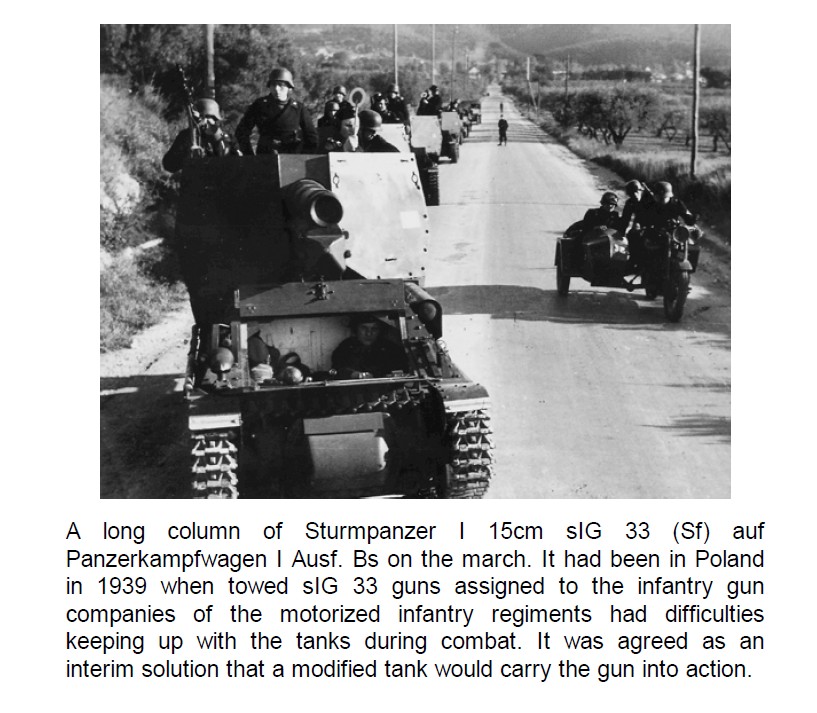 A long column of Sturmpanzer I 15cm sIG 33 (Sf) auf Panzerkampfwagen I Ausf. Bs on the march. It had been in Poland in 1939 when towed sIG 33 guns assigned to the infantry gun companies of the motorized infantry regiments had difficulties keeping up with the tanks during combat. It was agreed as an interim solution that a modified tank would carry the gun into action.